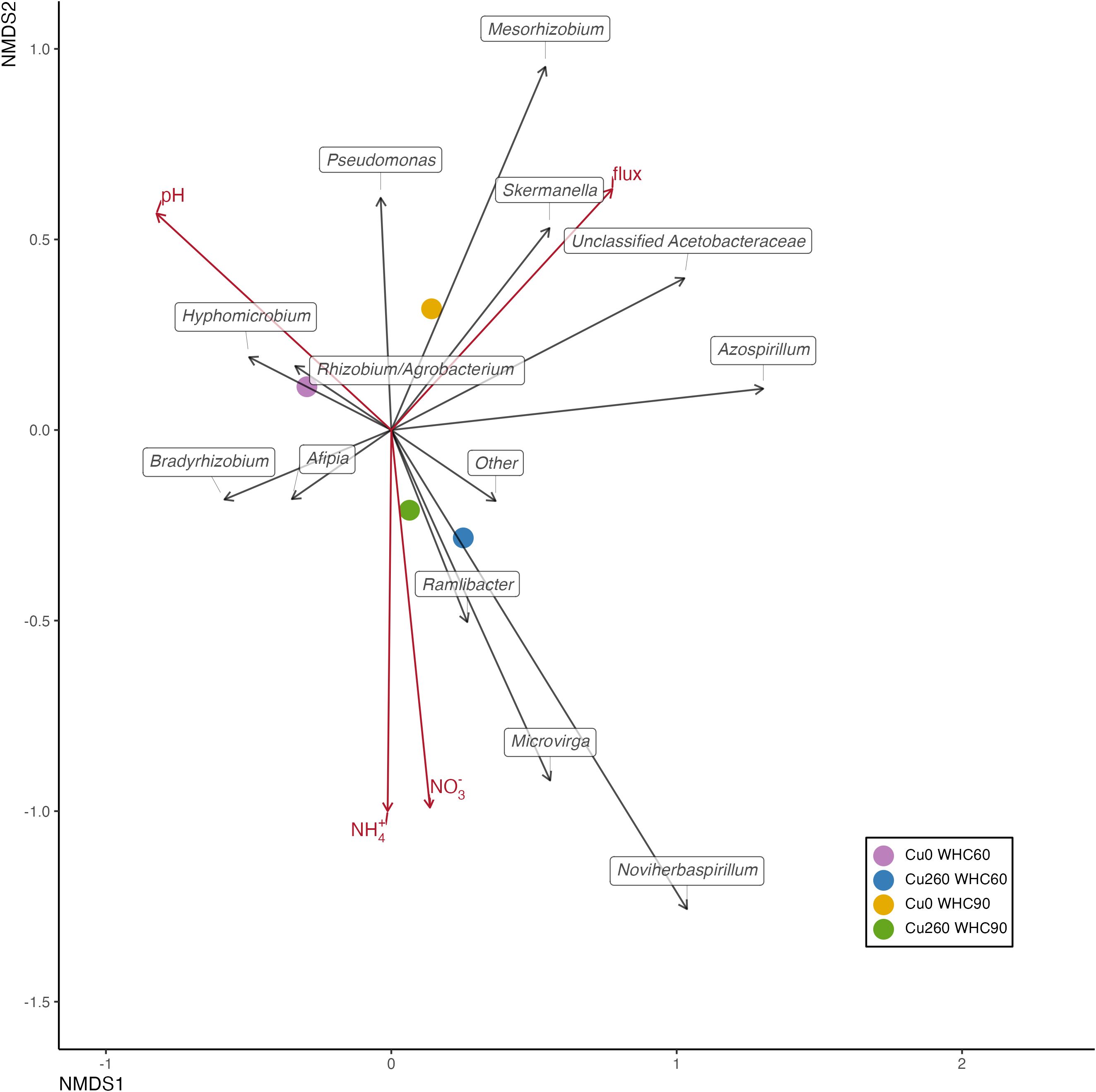 NMDS2

1.0

0.5

0.0

-0.5

-1.0

-1.5

Mesorhizobium

Pseudomonas

flux

pH

Skermanella

Unclassified Acetobacteraceae

Hyphomicrobium

Azospirillum

Rhizobium/Agrobacterium

Bradyrhizobium

Afipia

Other

Ramlibacter

Microvirga

$NO_3^-$

$NH_4^+$

Noviherbaspirillum

Cu0 WHC60
Cu260 WHC60
Cu0 WHC90
Cu260 WHC90

-1

0

1

2

NMDS1